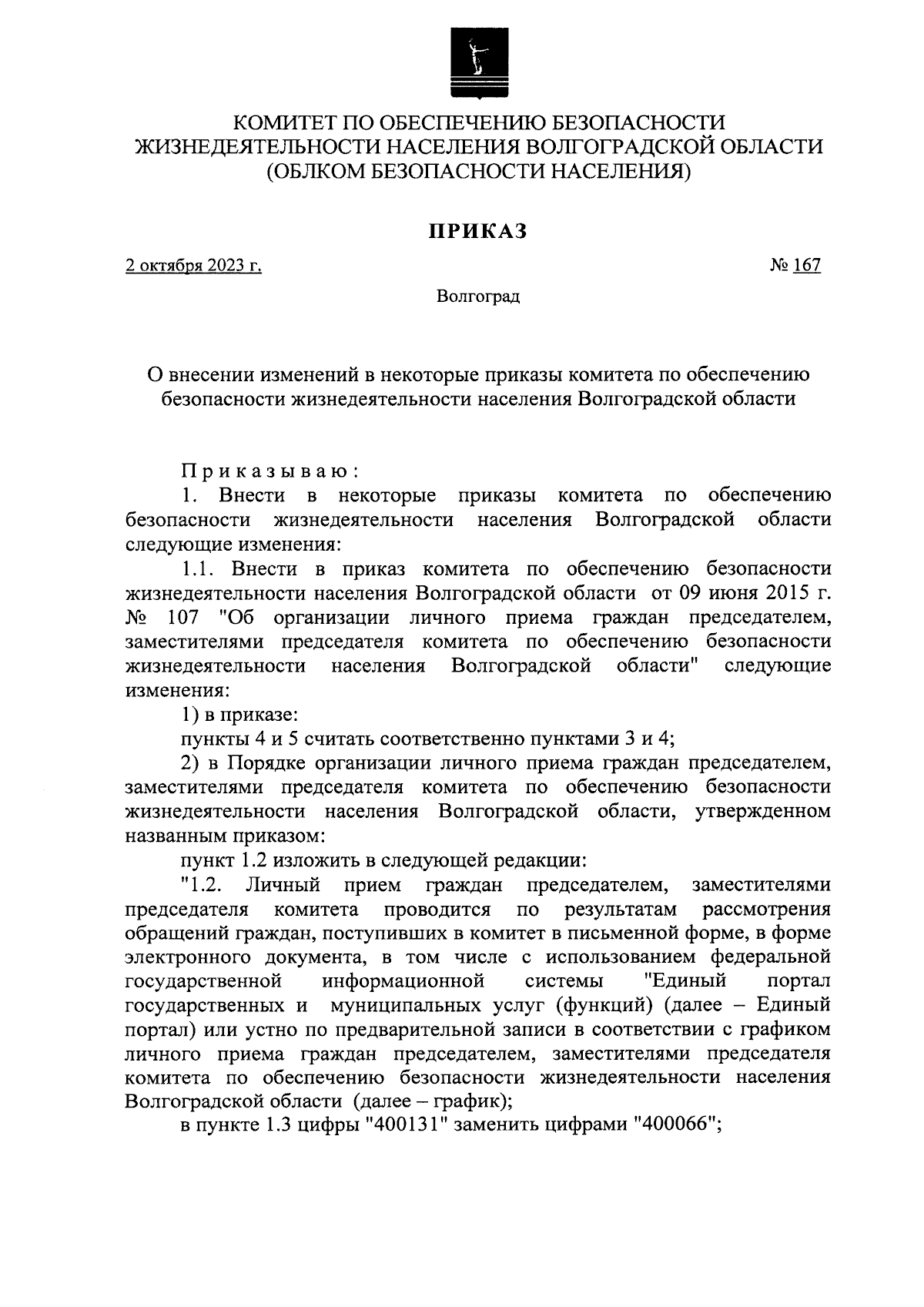 КОМИТЕТ ПО ОБЕСПЕЧЕНИЮ БЕЗОПАСНОСТИ ЖИЗНЕДЕЯТЕЛЬНОСТИ НАСЕЛЕНИЯ ВОЛГОГРАДСКОЙ ОБЛАСТИ (ОБЛКОМ БЕЗОПАСНОСТИ НАСЕЛЕНИЯ)

ПРИКАЗ

2 октября 2023 г.

№ 167

Волгоград

О внесении изменений в некоторые приказы комитета по обеспечению безопасности жизнедеятельности населения Волгоградской области

Приказываю:

1. Внести в некоторые приказы комитета по обеспечению безопасности жизнедеятельности населения Волгоградской области следующие изменения:

1.1. Внести в приказ комитета по обеспечению безопасности жизнедеятельности населения Волгоградской области от 09 июня 2015 г. № 107 "Об организации личного приема граждан председателем, заместителями председателя комитета по обеспечению безопасности жизнедеятельности населения Волгоградской области" следующие изменения:

1) в приказе:

пункты 4 и 5 считать соответственно пунктами 3 и 4;

2) в Порядке организации личного приема граждан председателем, заместителями председателя комитета по обеспечению безопасности жизнедеятельности населения Волгоградской области, утвержденном названным приказом:

пункт 1.2 изложить в следующей редакции:

"1.2. Личный прием граждан председателем, заместителями председателя комитета проводится по результатам рассмотрения обращений граждан, поступивших в комитет в письменной форме, в форме электронного документа, в том числе с использованием федеральной государственной информационной системы "Единый портал государственных и муниципальных услуг (функций) (далее – Единый портал) или устно по предварительной записи в соответствии с графиком личного приема граждан председателем, заместителями председателя комитета по обеспечению безопасности жизнедеятельности населения Волгоградской области (далее – график);

в пункте 1.3 цифры "400131" заменить цифрами "400066";